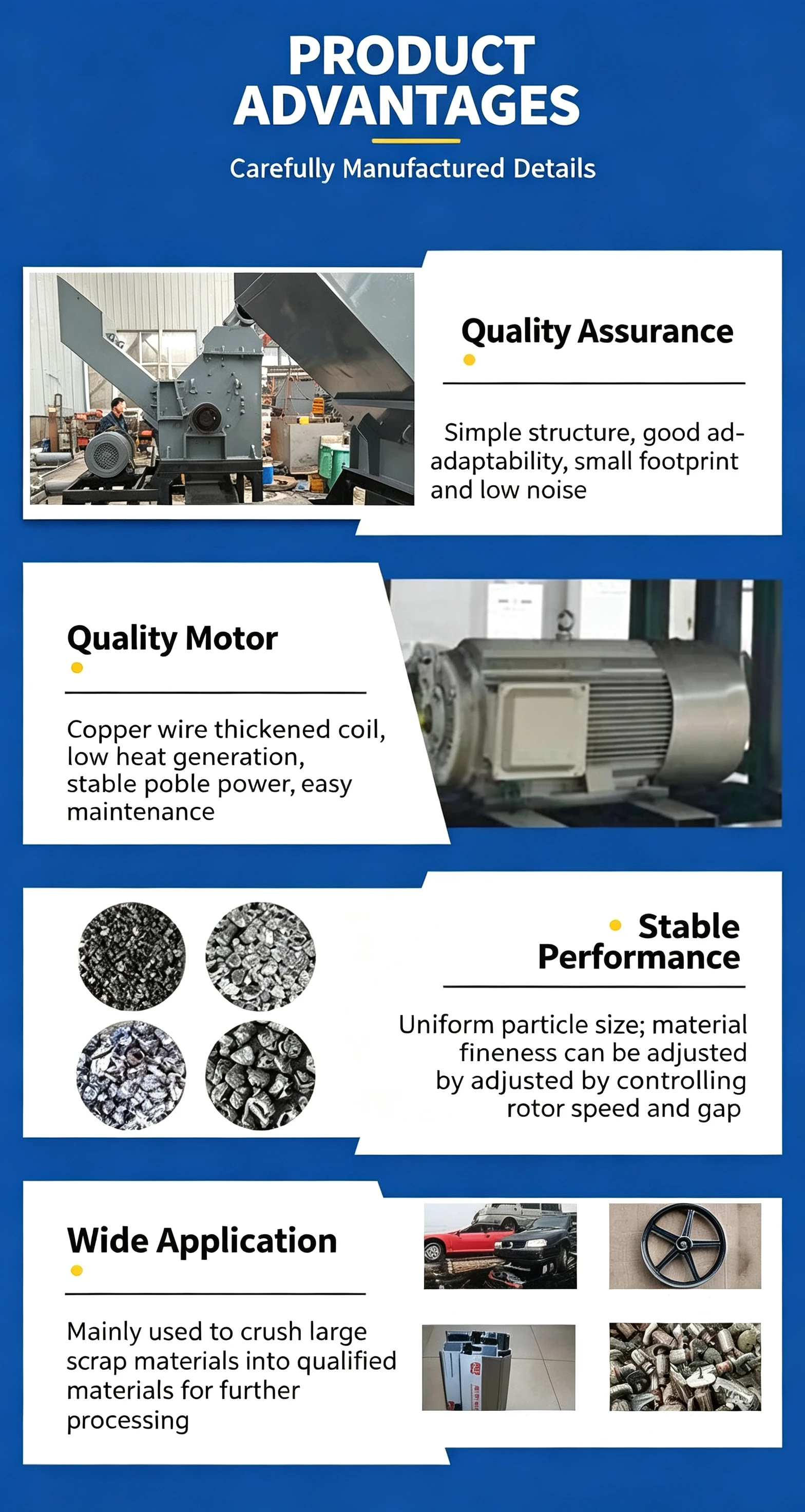 PRODUCT ADVANTAGES

Carefully Manufactured Details

Quality Assurance

Simple structure, good ad-adaptability, small footprint and low noise

Quality Motor

Copper wire thickened coil, low heat generation, stable poble power, easy maintenance

Stable Performance

Uniform particle size; material fineness can be adjusted by adjusted by controlling rotor speed and gap

Wide Application

Mainly used to crush large scrap materials into qualified materials for further processing